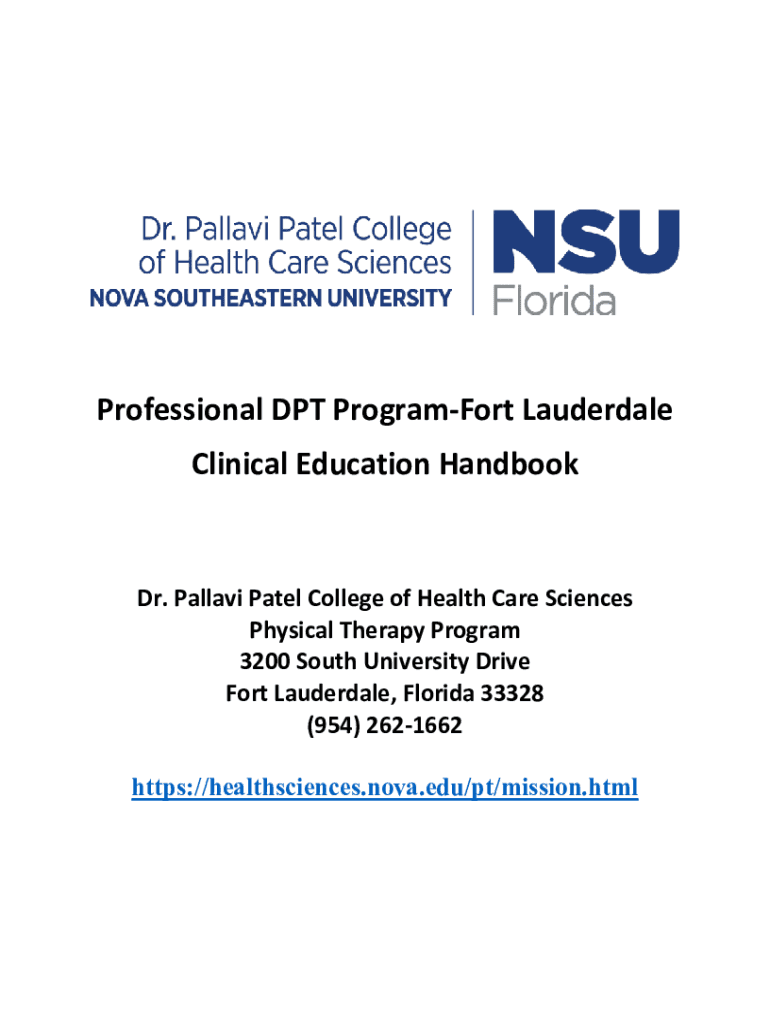 Dr. Pallavi Patel College of Health Care Sciences
NOVA SOUTHEASTERN UNIVERSITY

NSU Florida

Professional DPT Program-Fort Lauderdale
Clinical Education Handbook

Dr. Pallavi Patel College of Health Care Sciences
Physical Therapy Program
3200 South University Drive
Fort Lauderdale, Florida 33328
(954) 262-1662

https://healthsciences.nova.edu/pt/mission.html